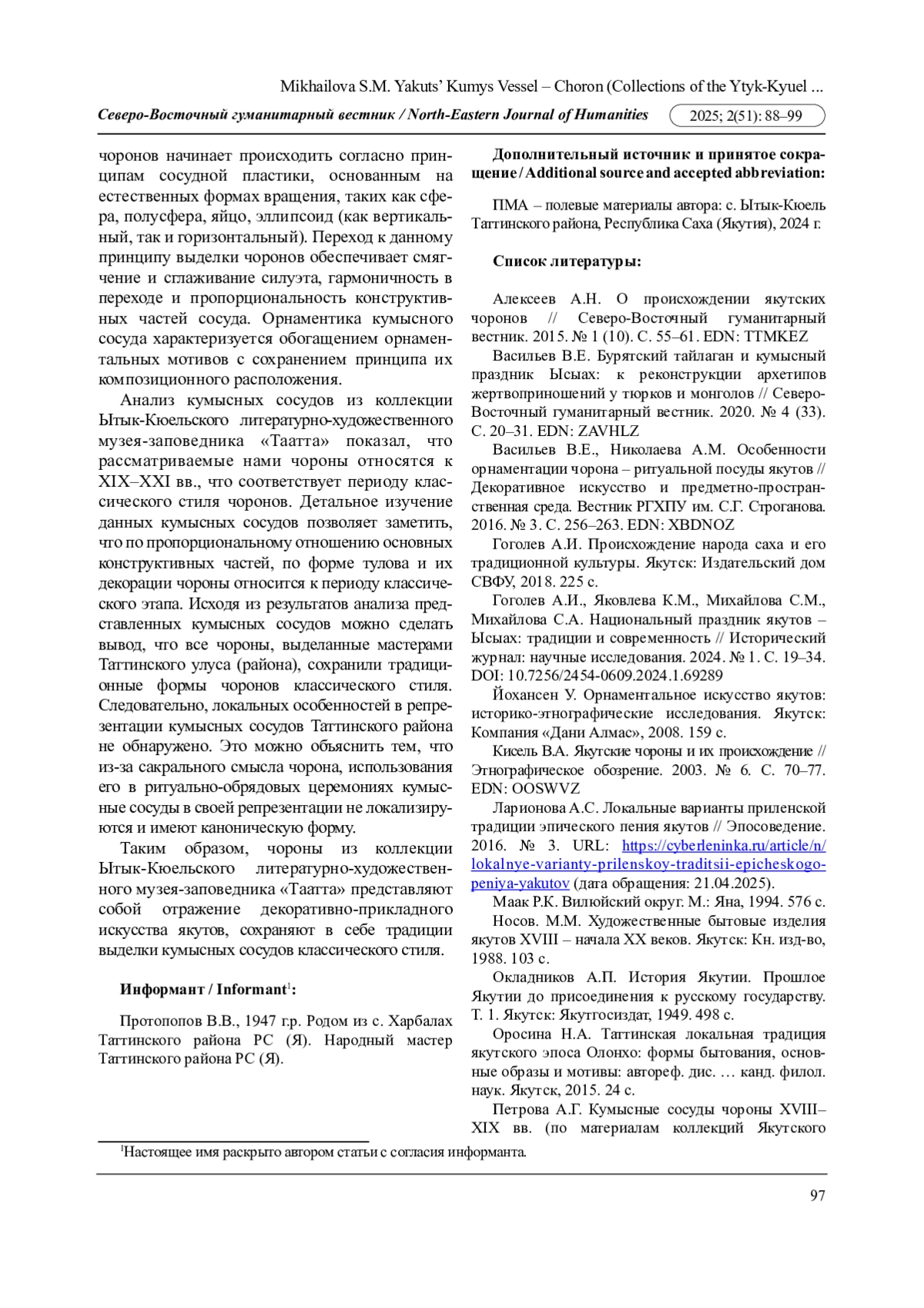 Mikhailova S.M. Yakuts' Kumys Vessel – Choron (Collections of the Ytyk-Kyuel ...

Северо-Восточный гуманитарный вестник / North-Eastern Journal of Humanities 2025; 2(51): 88–99

чоронов начинает происходить согласно принципам сосудной пластики, основанным на естественных формах вращения, таких как сфера, полусфера, яйцо, эллипсоид (как вертикальный, так и горизонтальный). Переход к данному принципу выделки чоронов обеспечивает смягчение и сглаживание силуэта, гармоничность в переходе и пропорциональность конструктивных частей сосуда. Орнаментика кумысного сосуда характеризуется обогащением орнаментальных мотивов с сохранением принципа их композиционного расположения.

Анализ кумысных сосудов из коллекции Ытык-Кюельского литературно-художественного музея-заповедника «Таатта» показал, что рассматриваемые нами чороны относятся к XIX–XXI вв., что соответствует периоду классического стиля чоронов. Детальное изучение данных кумысных сосудов позволяет заметить, что по пропорциональному отношению основных конструктивных частей, по форме тулова и их декорации чороны относится к периоду классического этапа. Исходя из результатов анализа представленных кумысных сосудов можно сделать вывод, что все чороны, выделанные мастерами Таттинского улуса (района), сохранили традиционные формы чоронов классического стиля. Следовательно, локальных особенностей в репрезентации кумысных сосудов Таттинского района не обнаружено. Это можно объяснить тем, что из-за сакрального смысла чорона, использования его в ритуально-обрядовых церемониях кумысные сосуды в своей репрезентации не локализируются и имеют каноническую форму.

Таким образом, чороны из коллекции Ытык-Кюельского литературно-художественного музея-заповедника «Таатта» представляют собой отражение декоративно-прикладного искусства якутов, сохраняют в себе традиции выделки кумысных сосудов классического стиля.

Информант / Informant$^1$:

Протопопов В.В., 1947 г.р. Родом из с. Харбалах Таттинского района РС (Я). Народный мастер Таттинского района РС (Я).

Дополнительный источник и принятое сокращение / Additional source and accepted abbreviation:

ПМА – полевые материалы автора: с. Ытык-Кюель Таттинского района, Республика Саха (Якутия), 2024 г.

Список литературы:

Алексеев А.Н. О происхождении якутских чоронов // Северо-Восточный гуманитарный вестник. 2015. № 1 (10). С. 55–61. EDN: TTMKEZ

Васильев В.Е. Бурятский тайлаган и кумысный праздник Ысыах: к реконструкции архетипов жертвоприношений у тюрков и монголов // Северо-Восточный гуманитарный вестник. 2020. № 4 (33). С. 20–31. EDN: ZAVHLZ

Васильев В.Е., Николаева А.М. Особенности орнаментации чорона – ритуальной посуды якутов // Декоративное искусство и предметно-пространственная среда. Вестник РГХПУ им. С.Г. Строганова. 2016. № 3. С. 256–263. EDN: XBDNOZ

Гоголев А.И. Происхождение народа саха и его традиционной культуры. Якутск: Издательский дом СВФУ, 2018. 225 с.

Гоголев А.И., Яковлева К.М., Михайлова С.М., Михайлова С.А. Национальный праздник якутов – Ысыах: традиции и современность // Исторический журнал: научные исследования. 2024. № 1. С. 19–34. DOI: 10.7256/2454-0609.2024.1.69289

Йохансен У. Орнаментальное искусство якутов: историко-этнографические исследования. Якутск: Компания «Дани Алмас», 2008. 159 с.

Кисель В.А. Якутские чороны и их происхождение // Этнографическое обозрение. 2003. № 6. С. 70–77. EDN: OOSWVZ

Ларионова А.С. Локальные варианты приленской традиции эпического пения якутов // Эпосоведение. 2016. № 3. URL: https://cyberleninka.ru/article/n/lokalnye-varianty-prilenskoy-traditsii-epicheskogo-peniya-yakutov (дата обращения: 21.04.2025).

Маак Р.К. Вилюйский округ. М.: Яна, 1994. 576 с.

Носов. М.М. Художественные бытовые изделия якутов XVIII – начала XX веков. Якутск: Кн. изд-во, 1988. 103 с.

Окладников А.П. История Якутии. Прошлое Якутии до присоединения к русскому государству. Т. 1. Якутск: Якутгосиздат, 1949. 498 с.

Оросина Н.А. Таттинская локальная традиция якутского эпоса Олонхо: формы бытования, основные образы и мотивы: автореф. дис. … канд. филол. наук. Якутск, 2015. 24 с.

Петрова А.Г. Кумысные сосуды чороны XVIII–XIX вв. (по материалам коллекций Якутского

$^1$Настоящее имя раскрыто автором статьи с согласия информанта.

97